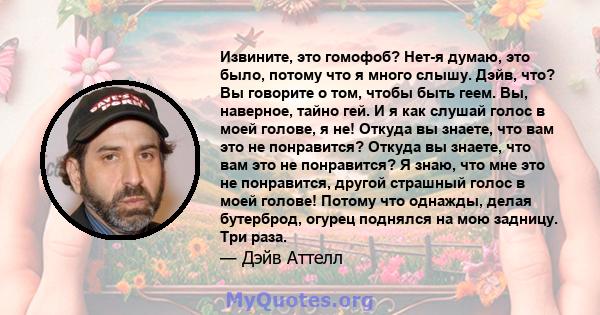 Извините, это гомофоб? Нет-я думаю, это было, потому что я много слышу. Дэйв, что? Вы говорите о том, чтобы быть геем. Вы, наверное, тайно гей. И я как слушай голос в моей голове, я не! Откуда вы знаете, что вам это не понравится? Откуда вы знаете, что вам это не понравится? Я знаю, что мне это не понравится, другой страшный голос в моей голове! Потому что однажды, делая бутерброд, огурец поднялся на мою задницу. Три раза.
— Дэйв Аттелл

MyQuotes.org